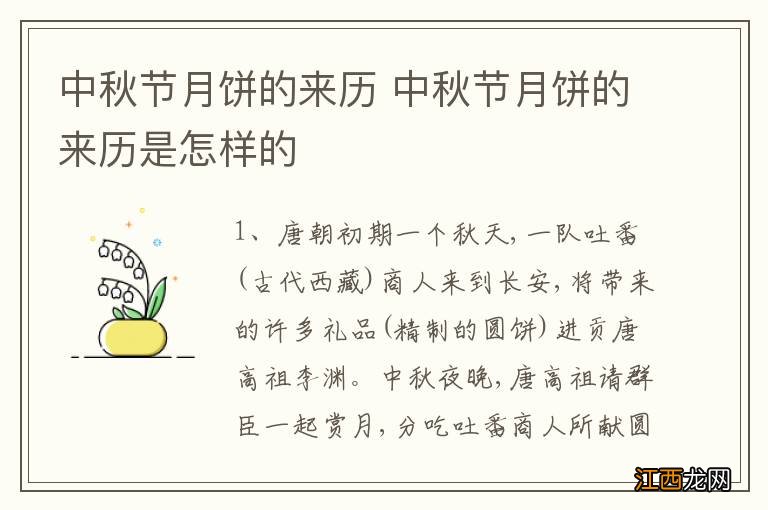 中秋节月饼的来历 中秋节月饼的来历是怎样的

1、唐朝初期一个秋天，一队吐番（古代西藏）商人来到长安，将带来的许多礼品（精制的圆饼）进贡唐高祖李渊。中秋夜晚，唐高祖请群臣一起赏月，分吃吐番商人所献圆

江西龙网